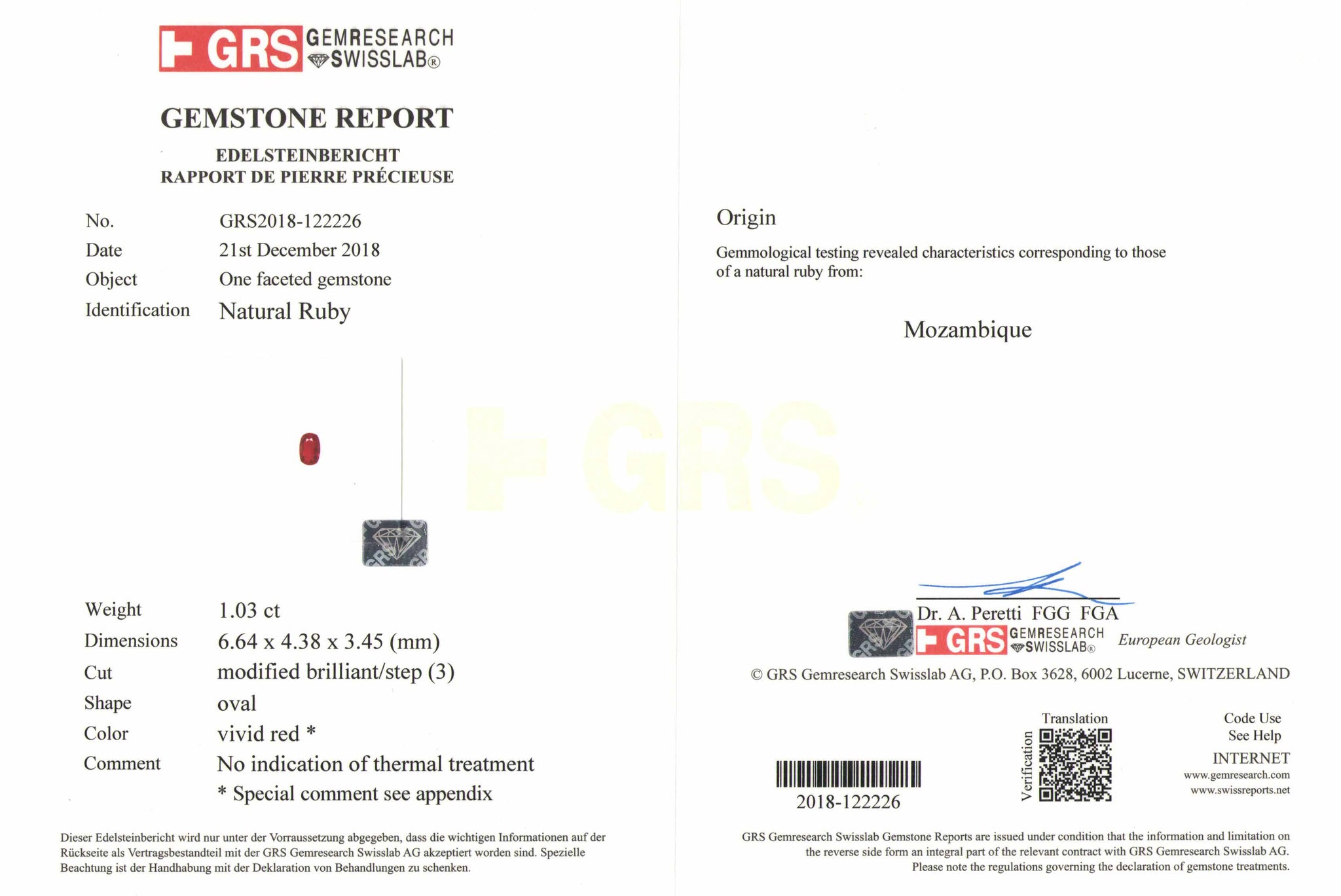 GRS GEMRESEARCH SWISSLAB®

GEMSTONE REPORT

EDELSTEINBERICHT
RAPPORT DE PIERRE PRÉCIEUSE

No. GRS2018-122226
Date 21st December 2018
Object One faceted gemstone
Identification Natural Ruby

Weight 1.03 ct
Dimensions 6.64 x 4.38 x 3.45 (mm)
Cut modified brilliant/step (3)
Shape oval
Color vivid red *
Comment No indication of thermal treatment
* Special comment see appendix

Dieser Edelsteinbericht wird nur unter der Vorraussetzung abgegeben, dass die wichtigen Informationen auf der Rückseite als Vertragsbestandteil mit der GRS Gemresearch Swisslab AG akzeptiert worden sind. Spezielle Beachtung ist der Handhabung mit der Deklaration von Behandlungen zu schenken.

Origin

Gemmological testing revealed characteristics corresponding to those of a natural ruby from:

Mozambique

Dr. A. Peretti FGG FGA
GRS GEMRESEARCH SWISSLAB® European Geologist

© GRS Gemresearch Swisslab AG, P.O. Box 3628, 6002 Lucerne, SWITZERLAND

2018-122226

Translation
Verification

Code Use
See Help
INTERNET
www.gemresearch.com
www.swissreports.net

GRS Gemresearch Swisslab Gemstone Reports are issued under condition that the information and limitation on the reverse side form an integral part of the relevant contract with GRS Gemresearch Swisslab AG. Please note the regulations governing the declaration of gemstone treatments.

GRS